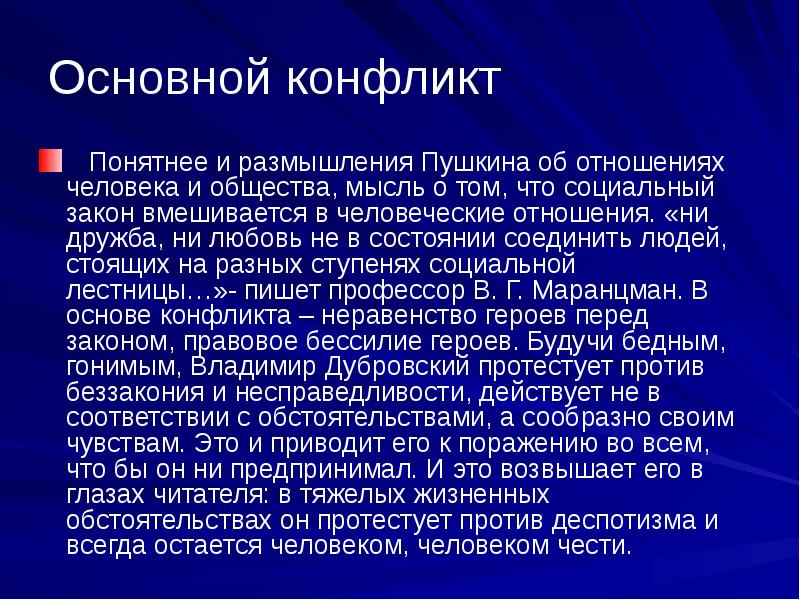 Основной конфликт

Понятнее и размышления Пушкина об отношениях человека и общества, мысль о том, что социальный закон вмешивается в человеческие отношения. «ни дружба, ни любовь не в состоянии соединить людей, стоящих на разных ступенях социальной лестницы…»- пишет профессор В. Г. Маранцман. В основе конфликта – неравенство героев перед законом, правовое бессилие героев. Будучи бедным, гонимым, Владимир Дубровский протестует против беззакония и несправедливости, действует не в соответствии с обстоятельствами, а сообразно своим чувствам. Это и приводит его к поражению во всем, что бы он ни предпринимал. И это возвышает его в глазах читателя: в тяжелых жизненных обстоятельствах он протестует против деспотизма и всегда остается человеком, человеком чести.